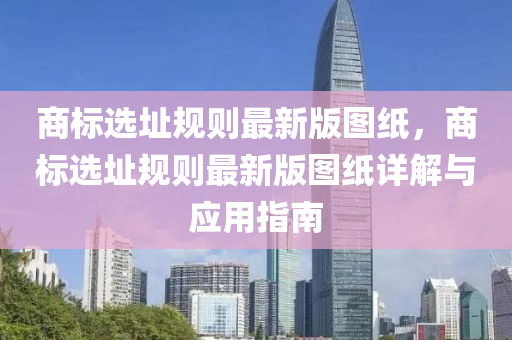 商标选址规则最新版图纸，商标选址规则最新版图纸详解与应用指南